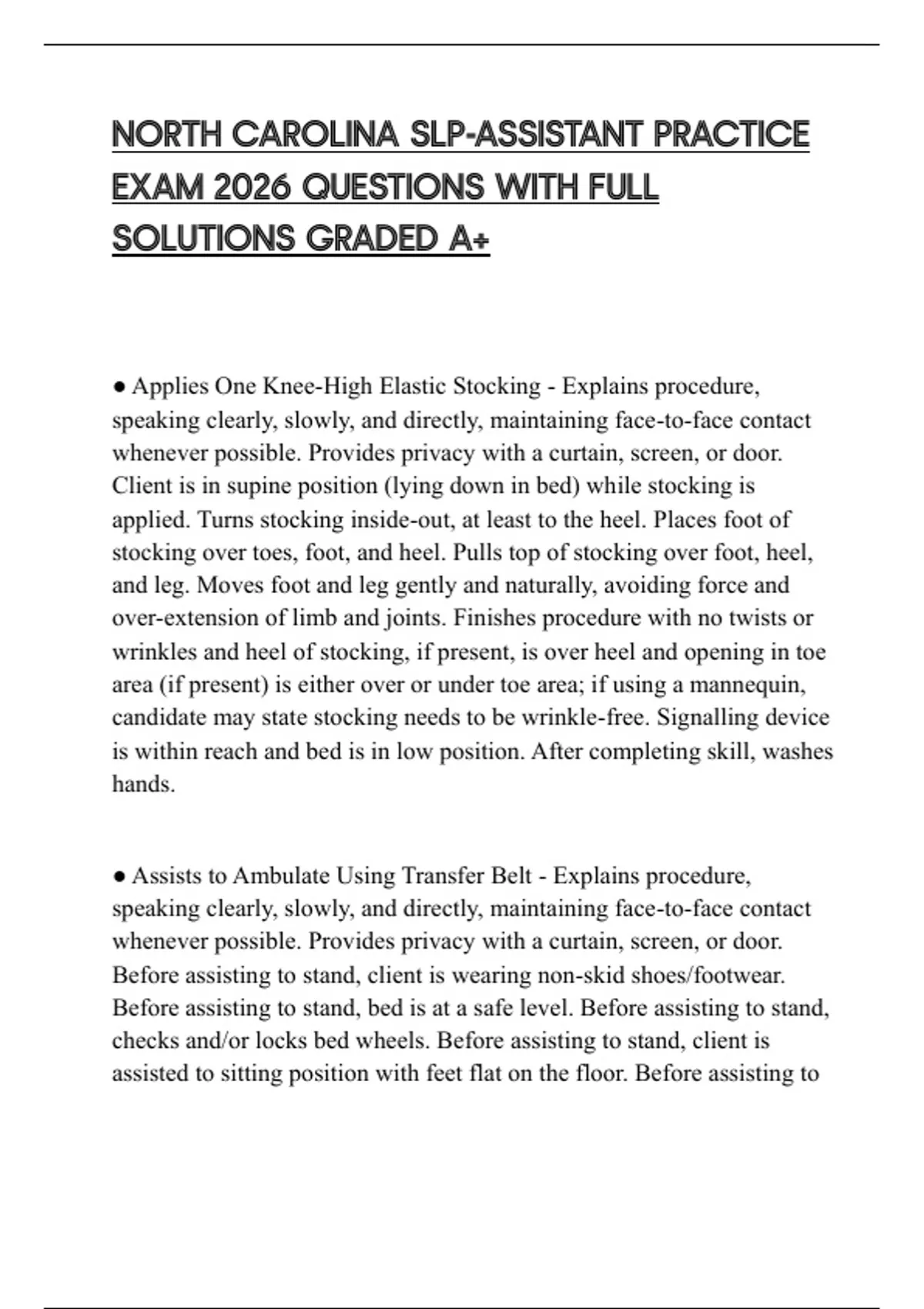 NORTH CAROLINA SLP-ASSISTANT PRACTICE EXAM 2026 QUESTIONS WITH FULL SOLUTIONS GRADED A+

• Applies One Knee-High Elastic Stocking - Explains procedure, speaking clearly, slowly, and directly, maintaining face-to-face contact whenever possible. Provides privacy with a curtain, screen, or door. Client is in supine position (lying down in bed) while stocking is applied. Turns stocking inside-out, at least to the heel. Places foot of stocking over toes, foot, and heel. Pulls top of stocking over foot, heel, and leg. Moves foot and leg gently and naturally, avoiding force and over-extension of limb and joints. Finishes procedure with no twists or wrinkles and heel of stocking, if present, is over heel and opening in toe area (if present) is either over or under toe area; if using a mannequin, candidate may state stocking needs to be wrinkle-free. Signalling device is within reach and bed is in low position. After completing skill, washes hands.

• Assists to Ambulate Using Transfer Belt - Explains procedure, speaking clearly, slowly, and directly, maintaining face-to-face contact whenever possible. Provides privacy with a curtain, screen, or door. Before assisting to stand, client is wearing non-skid shoes/footwear. Before assisting to stand, bed is at a safe level. Before assisting to stand, checks and/or locks bed wheels. Before assisting to stand, client is assisted to sitting position with feet flat on the floor. Before assisting to